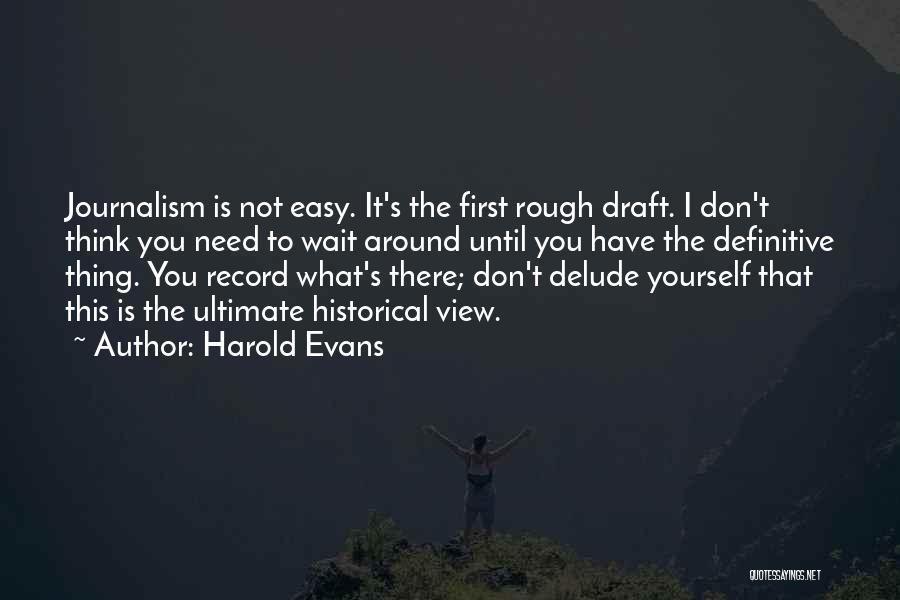 Journalism is not easy. It's the first rough draft. I don't think you need to wait around until you have the definitive thing. You record what's there; don't delude yourself that this is the ultimate historical view.

~ Author: Harold Evans

QUOTESSAYINGS.NET